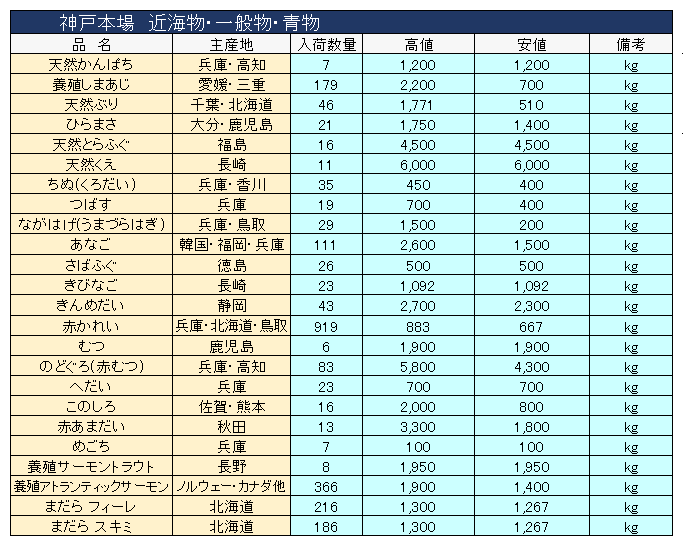 神戸本場　近海物・一般物・青物

| 品　名 | 主産地 | 入荷数量 | 高値 | 安値 | 備考 |
|---|---|---|---|---|---|
| 天然かんぱち | 兵庫・高知 | 7 | 1,200 | 1,200 | kg |
| 養殖しまあじ | 愛媛・三重 | 179 | 2,200 | 700 | kg |
| 天然ぶり | 千葉・北海道 | 46 | 1,771 | 510 | kg |
| ひらまさ | 大分・鹿児島 | 21 | 1,750 | 1,400 | kg |
| 天然とらふぐ | 福島 | 16 | 4,500 | 4,500 | kg |
| 天然くえ | 長崎 | 11 | 6,000 | 6,000 | kg |
| ちぬ(くろだい) | 兵庫・香川 | 35 | 450 | 400 | kg |
| つばす | 兵庫 | 19 | 700 | 400 | kg |
| ながはげ(うまづらはぎ) | 兵庫・鳥取 | 29 | 1,500 | 200 | kg |
| あなご | 韓国・福岡・兵庫 | 111 | 2,600 | 1,500 | kg |
| さばふぐ | 徳島 | 26 | 500 | 500 | kg |
| きびなご | 長崎 | 23 | 1,092 | 1,092 | kg |
| きんめだい | 静岡 | 43 | 2,700 | 2,300 | kg |
| 赤かれい | 兵庫・北海道・鳥取 | 919 | 883 | 667 | kg |
| むつ | 鹿児島 | 6 | 1,900 | 1,900 | kg |
| のどぐろ(赤むつ) | 兵庫・高知 | 83 | 5,800 | 4,300 | kg |
| へだい | 兵庫 | 23 | 700 | 700 | kg |
| このしろ | 佐賀・熊本 | 16 | 2,000 | 800 | kg |
| 赤あまだい | 秋田 | 13 | 3,300 | 1,800 | kg |
| めごち | 兵庫 | 7 | 100 | 100 | kg |
| 養殖サーモントラウト | 長野 | 8 | 1,950 | 1,950 | kg |
| 養殖アトランティックサーモン | ノルウェー・カナダ他 | 366 | 1,900 | 1,400 | kg |
| まだら フィーレ | 北海道 | 216 | 1,300 | 1,267 | kg |
| まだら スキミ | 北海道 | 186 | 1,300 | 1,267 | kg |